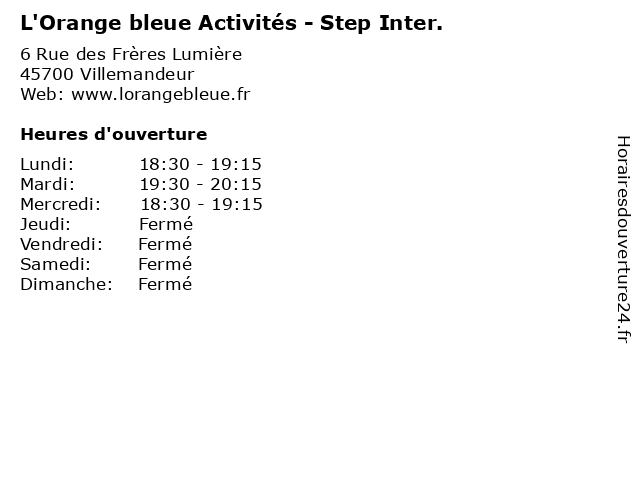 L'Orange bleue Activités - Step Inter.

6 Rue des Frères Lumière
45700 Villemandeur
Web: www.lorangebleue.fr

Heures d'ouverture

Lundi: 18:30 - 19:15
Mardi: 19:30 - 20:15
Mercredi: 18:30 - 19:15
Jeudi: Fermé
Vendredi: Fermé
Samedi: Fermé
Dimanche: Fermé

Horairesdouverture24.fr